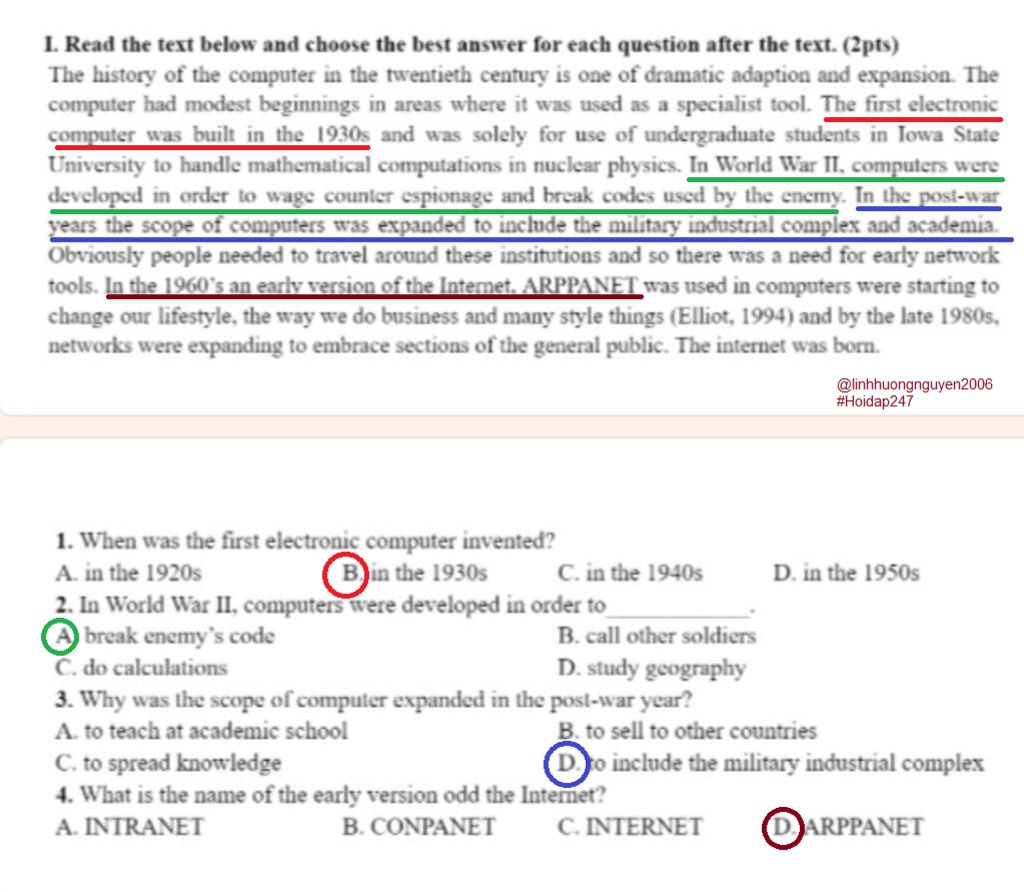 I. Read the text below and choose the best answer for each question after the text. (2pts)
The history of the computer in the twentieth century is one of dramatic adaption and expansion. The computer had modest beginnings in areas where it was used as a specialist tool. The first electronic computer was built in the 1930s and was solely for use of undergraduate students in Iowa State University to handle mathematical computations in nuclear physics. In World War II, computers were developed in order to wage counter espionage and break codes used by the enemy. In the post-war years the scope of computers was expanded to include the military industrial complex and academia. Obviously people needed to travel around these institutions and so there was a need for early network tools. In the 1960's an early version of the Internet, ARPPANET was used in computers were starting to change our lifestyle, the way we do business and many style things (Elliot, 1994) and by the late 1980s, networks were expanding to embrace sections of the general public. The internet was born.

@linhhuongnguyen2006
#Hoidap247

1. When was the first electronic computer invented?
A. in the 1920s B. in the 1930s C. in the 1940s D. in the 1950s
2. In World War II, computers were developed in order to____________.
A. break enemy's code B. call other soldiers
C. do calculations D. study geography
3. Why was the scope of computer expanded in the post-war year?
A. to teach at academic school B. to sell to other countries
C. to spread knowledge D. to include the military industrial complex
4. What is the name of the early version odd the Internet?
A. INTRANET B. CONPANET C. INTERNET D. ARPPANET